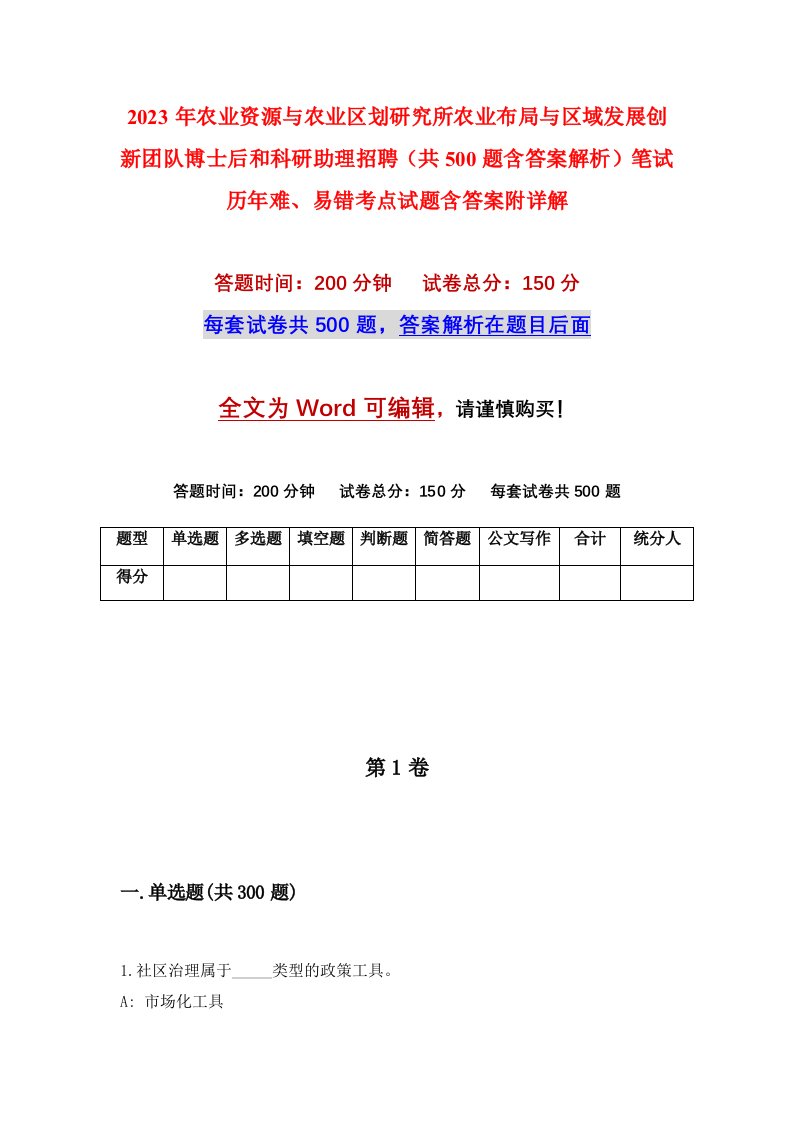 2023年农业资源与农业区划研究所农业布局与区域发展创新团队博士后和科研助理招聘（共500题含答案解析）笔试历年难、易错考点试题含答案附详解

答题时间：200分钟　试卷总分：150分

每套试卷共500题，答案解析在题目后面

全文为Word可编辑，请谨慎购买！

答题时间：200分钟　试卷总分：150分　每套试卷共500题

| 题型 | 单选题 | 多选题 | 填空题 | 判断题 | 简答题 | 公文写作 | 合计 | 统分人 |
|---|---|---|---|---|---|---|---|---|
| 得分 | | | | | | | | |

第1卷

一.单选题(共300题)

1.社区治理属于_____类型的政策工具。

A: 市场化工具